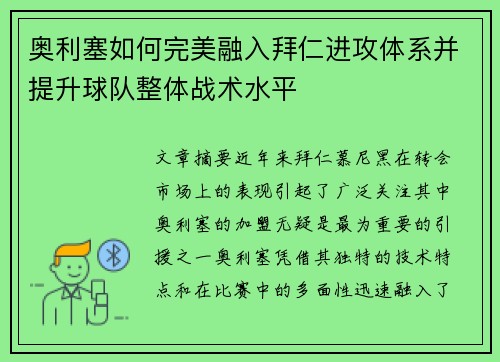 奥利塞如何完美融入拜仁进攻体系并提升球队整体战术水平

文章摘要近年来拜仁慕尼黑在转会市场上的表现引起了广泛关注其中奥利塞的加盟无疑是最为重要的引援之一奥利塞凭借其独特的技术特点和在比赛中的多面性迅速融入了